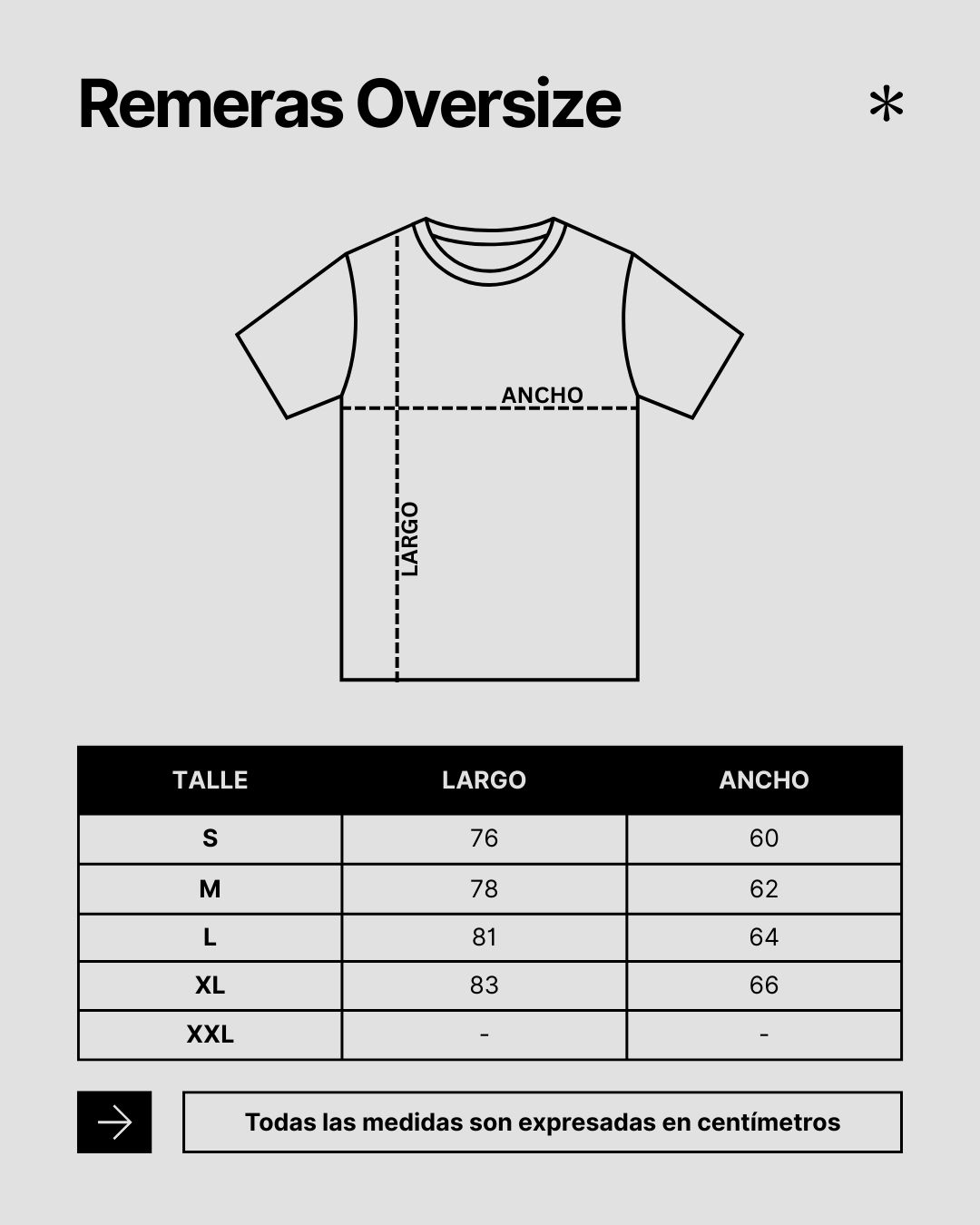 Remeras Oversize

*

ANCHO

LARGO

| TALLE | LARGO | ANCHO |
|---|---|---|
| S | 76 | 60 |
| M | 78 | 62 |
| L | 81 | 64 |
| XL | 83 | 66 |
| XXL | - | - |

Todas las medidas son expresadas en centímetros